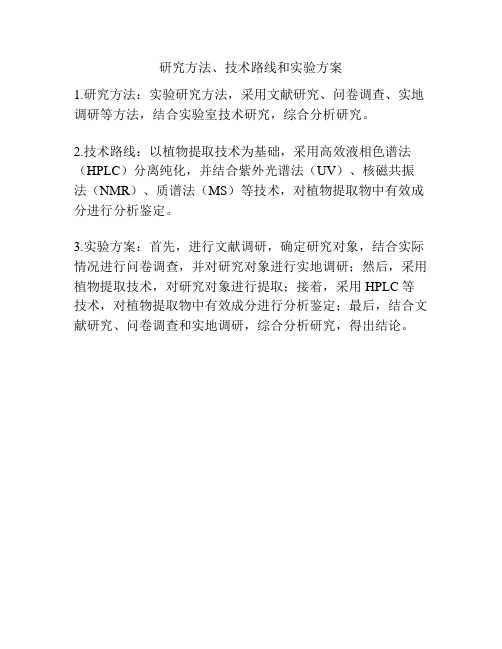 研究方法、技术路线和实验方案

1.研究方法：实验研究方法，采用文献研究、问卷调查、实地调研等方法，结合实验室技术研究，综合分析研究。

2.技术路线：以植物提取技术为基础，采用高效液相色谱法（HPLC）分离纯化，并结合紫外光谱法（UV）、核磁共振法（NMR）、质谱法（MS）等技术，对植物提取物中有效成分进行分析鉴定。

3.实验方案：首先，进行文献调研，确定研究对象，结合实际情况进行问卷调查，并对研究对象进行实地调研；然后，采用植物提取技术，对研究对象进行提取；接着，采用 HPLC 等技术，对植物提取物中有效成分进行分析鉴定；最后，结合文献研究、问卷调查和实地调研，综合分析研究，得出结论。